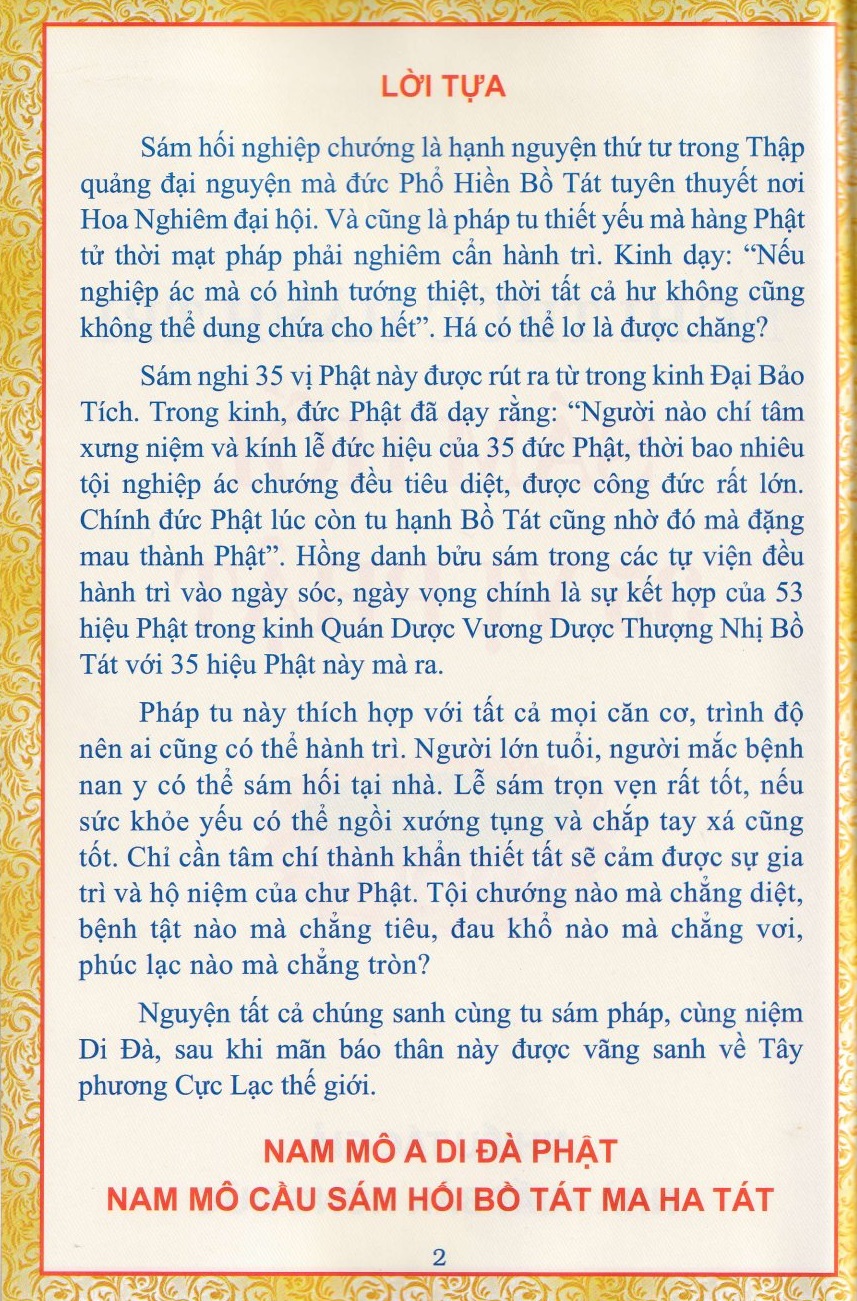 LỜI TỰA

Sám hối nghiệp chướng là hạnh nguyện thứ tư trong Thập quảng đại nguyện mà đức Phổ Hiền Bồ Tát tuyên thuyết nơi Hoa Nghiêm đại hội. Và cũng là pháp tu thiết yếu mà hàng Phật tử thời mạt pháp phải nghiêm cẩn hành trì. Kinh dạy: “Nếu nghiệp ác mà có hình tướng thiệt, thời tất cả hư không cũng không thể dung chứa cho hết”. Há có thể lơ là được chăng?

Sám nghi 35 vị Phật này được rút ra từ trong kinh Đại Bảo Tích. Trong kinh, đức Phật đã dạy rằng: “Người nào chí tâm xưng niệm và kính lễ đức hiệu của 35 đức Phật, thời bao nhiêu tội nghiệp ác chướng đều tiêu diệt, được công đức rất lớn. Chính đức Phật lúc còn tu hạnh Bồ Tát cũng nhờ đó mà đặng mau thành Phật”. Hồng danh bửu sám trong các tự viện đều hành trì vào ngày sóc, ngày vọng chính là sự kết hợp của 53 hiệu Phật trong kinh Quán Dược Vương Dược Thượng Nhị Bồ Tát với 35 hiệu Phật này mà ra.

Pháp tu này thích hợp với tất cả mọi căn cơ, trình độ nên ai cũng có thể hành trì. Người lớn tuổi, người mắc bệnh nan y có thể sám hối tại nhà. Lễ sám trọn vẹn rất tốt, nếu sức khỏe yếu có thể ngồi xướng tụng và chắp tay xá cũng tốt. Chỉ cần tâm chí thành khẩn thiết tất sẽ cảm được sự gia trì và hộ niệm của chư Phật. Tội chướng nào mà chẳng diệt, bệnh tật nào mà chẳng tiêu, đau khổ nào mà chẳng vơi, phúc lạc nào mà chẳng tròn?

Nguyện tất cả chúng sanh cùng tu sám pháp, cùng niệm Di Đà, sau khi mãn báo thân này được vãng sanh về Tây phương Cực Lạc thế giới.

NAM MÔ A DI ĐÀ PHẬT
NAM MÔ CẦU SÁM HỐI BỒ TÁT MA HA TÁT

2